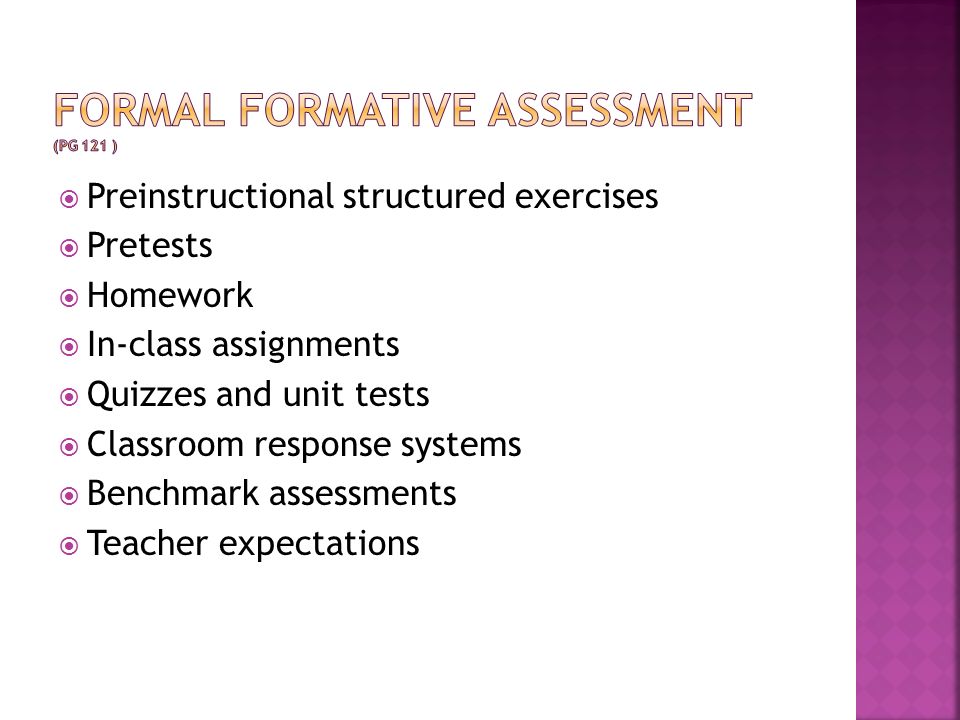 FORMAL FORMATIVE ASSESSMENT (PG 121 )

Preinstructional structured exercises
Pretests
Homework
In-class assignments
Quizzes and unit tests
Classroom response systems
Benchmark assessments
Teacher expectations